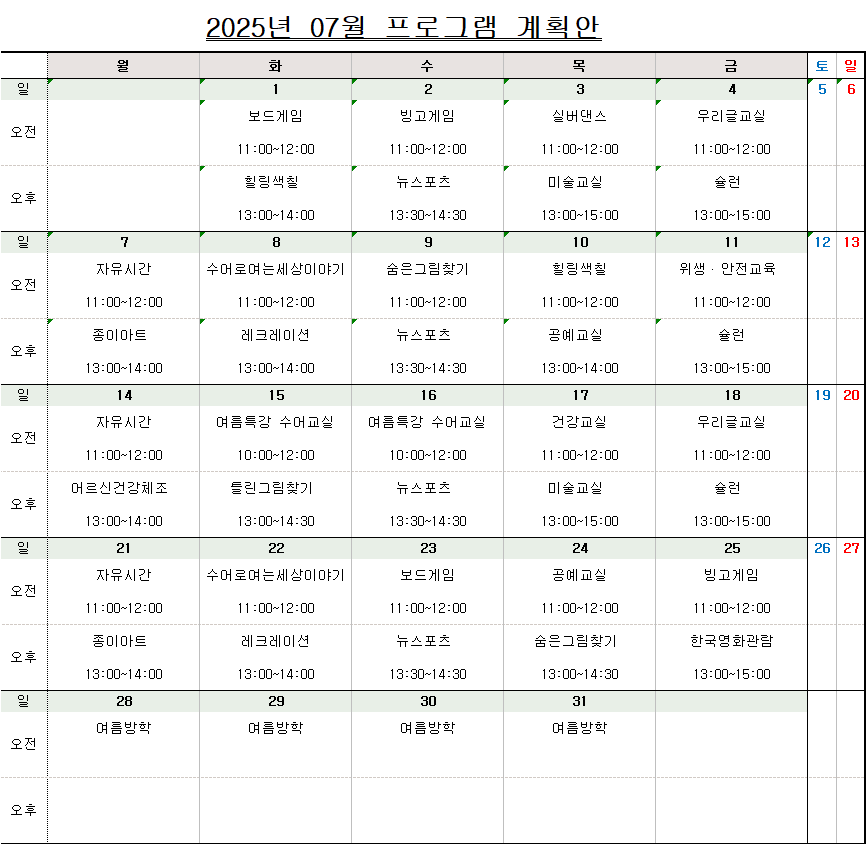 2025년 07월 프로그램 계획안

| | 월 | 화 | 수 | 목 | 금 | 토 | 일 |
|---|---|---|---|---|---|---|---|
| 일 | | 1 | 2 | 3 | 4 | 5 | 6 |
| 오전 | | 보드게임 11:00~12:00 | 빙고게임 11:00~12:00 | 실버댄스 11:00~12:00 | 우리글교실 11:00~12:00 | | |
| 오후 | | 힐링색칠 13:00~14:00 | 뉴스포츠 13:30~14:30 | 미술교실 13:00~15:00 | 슐런 13:00~15:00 | | |
| 일 | 7 | 8 | 9 | 10 | 11 | 12 | 13 |
| 오전 | 자유시간 11:00~12:00 | 수어로여는세상이야기 11:00~12:00 | 숨은그림찾기 11:00~12:00 | 힐링색칠 11:00~12:00 | 위생 · 안전교육 11:00~12:00 | | |
| 오후 | 종이아트 13:00~14:00 | 레크레이션 13:00~14:00 | 뉴스포츠 13:30~14:30 | 공예교실 13:00~14:00 | 슐런 13:00~15:00 | | |
| 일 | 14 | 15 | 16 | 17 | 18 | 19 | 20 |
| 오전 | 자유시간 11:00~12:00 | 여름특강 수어교실 10:00~12:00 | 여름특강 수어교실 10:00~12:00 | 건강교실 11:00~12:00 | 우리글교실 11:00~12:00 | | |
| 오후 | 어르신건강체조 13:00~14:00 | 틀린그림찾기 13:00~14:30 | 뉴스포츠 13:30~14:30 | 미술교실 13:00~15:00 | 슐런 13:00~15:00 | | |
| 일 | 21 | 22 | 23 | 24 | 25 | 26 | 27 |
| 오전 | 자유시간 11:00~12:00 | 수어로여는세상이야기 11:00~12:00 | 보드게임 11:00~12:00 | 공예교실 11:00~12:00 | 빙고게임 11:00~12:00 | | |
| 오후 | 종이아트 13:00~14:00 | 레크레이션 13:00~14:00 | 뉴스포츠 13:30~14:30 | 숨은그림찾기 13:00~14:30 | 한국영화관람 13:00~15:00 | | |
| 일 | 28 | 29 | 30 | 31 | | | |
| 오전 | 여름방학 | 여름방학 | 여름방학 | 여름방학 | | | |
| 오후 | | | | | | | |